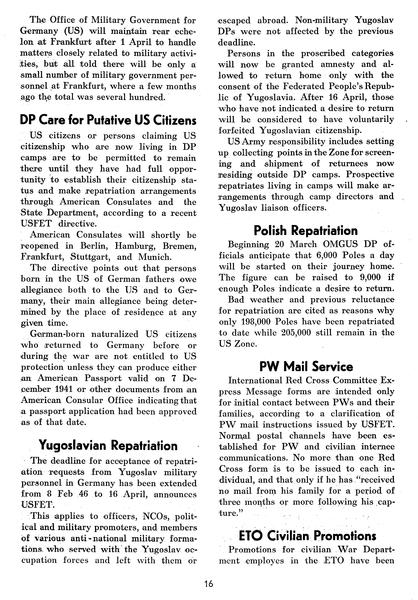 The Office of Military Government for Germany (US) will maintain rear echelon at Frankfurt after 1 April to handle matters closely related to military activities, but all told there will be only a small number of military government personnel at Frankfurt, where a few months ago the total was several hundred.

DP Care for Putative US Citizens

US citizens or persons claiming US citizenship who are now living in DP camps are to be permitted to remain there until they have had full opportunity to establish their citizenship status and make repatriation arrangements through American Consulates and the State Department, according to a recent USFET directive.

American Consulates will shortly be reopened in Berlin, Hamburg, Bremen, Frankfurt, Stuttgart, and Munich.

The directive points out that persons born in the US of German fathers owe allegiance both to the US and to Germany, their main allegiance being determined by the place of residence at any given time.

German-born naturalized US citizens who returned to Germany before or during the war are not entitled to US protection unless they can produce either an American Passport valid on 7 December 1941 or other documents from an American Consular Office indicating that a passport application had been approved as of that date.

Yugoslavian Repatriation

The deadline for acceptance of repatriation requests from Yugoslav military personnel in Germany has been extended from 8 Feb 46 to 16 April, announces USFET.

This applies to officers, NCOs, political and military promoters, and members of various anti-national military formations who served with the Yugoslav occupation forces and left with them or escaped abroad. Non-military Yugoslav DPs were not affected by the previous deadline.

Persons in the proscribed categories will now be granted amnesty and allowed to return home only with the consent of the Federated People's Republic of Yugoslavia. After 16 April, those who have not indicated a desire to return will be considered to have voluntarily forfeited Yugoslavian citizenship.

US Army responsibility includes setting up collecting points in the Zone for screening and shipment of returnees now residing outside DP camps. Prospective repatriates living in camps will make arrangements through camp directors and Yugoslav liaison officers.

Polish Repatriation

Beginning 20 March OMGUS DP officials anticipate that 6,000 Poles a day will be started on their journey home. The figure can be raised to 9,000 if enough Poles indicate a desire to return.

Bad weather and previous reluctance for repatriation are cited as reasons why only 198,000 Poles have been repatriated to date while 205,000 still remain in the US Zone.

PW Mail Service

International Red Cross Committee Express Message forms are intended only for initial contact between PWs and their families, according to a clarification of PW mail instructions issued by USFET. Normal postal channels have been established for PW and civilian internee communications. No more than one Red Cross form is to be issued to each individual, and that only if he has "received no mail from his family for a period of three months or more following his capture."

ETO Civilian Promotions

Promotions for civilian War Department employes in the ETO have been

16